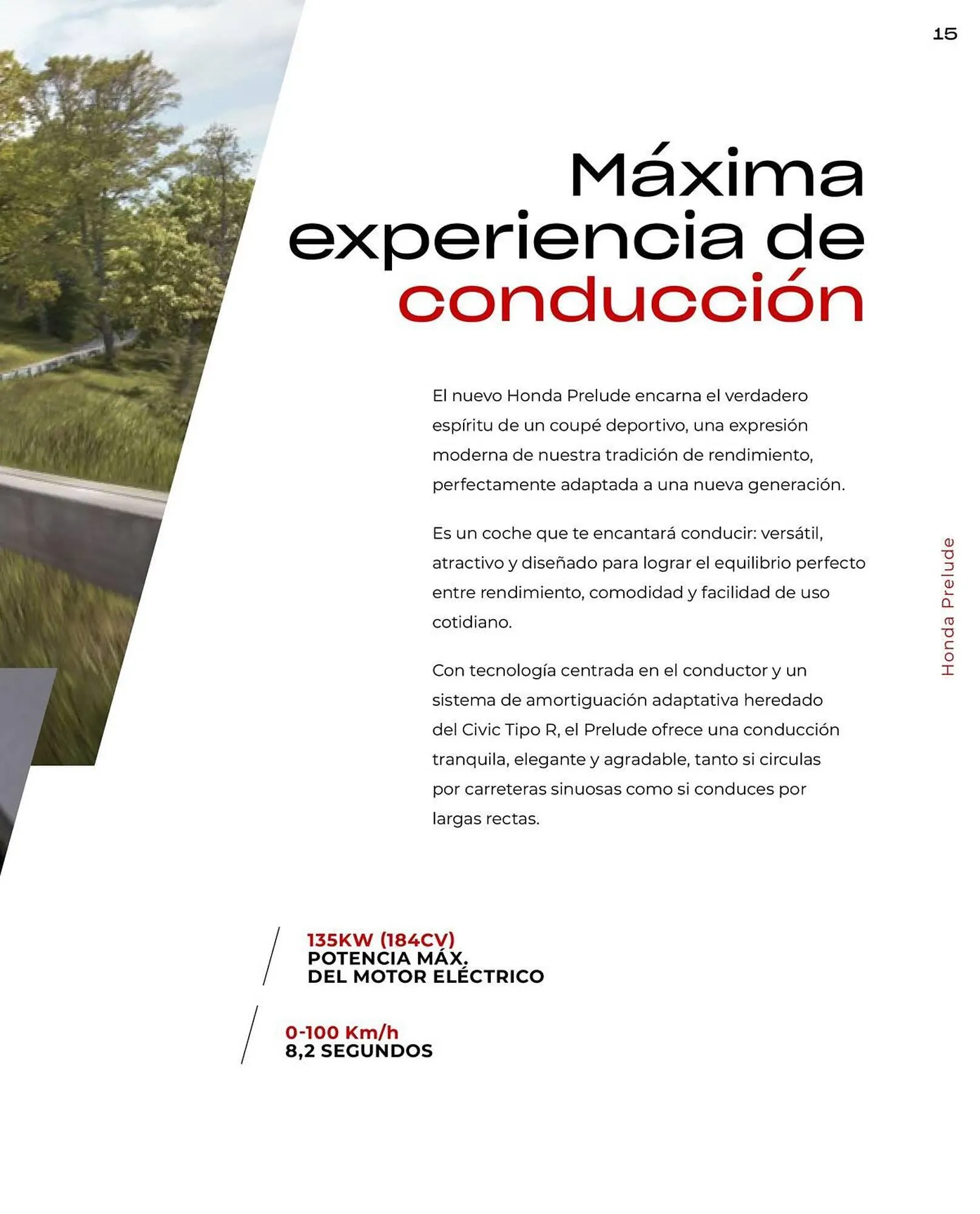 15

Máxima experiencia de conducción

El nuevo Honda Prelude encarna el verdadero espíritu de un coupé deportivo, una expresión moderna de nuestra tradición de rendimiento, perfectamente adaptada a una nueva generación.

Es un coche que te encantará conducir: versátil, atractivo y diseñado para lograr el equilibrio perfecto entre rendimiento, comodidad y facilidad de uso cotidiano.

Con tecnología centrada en el conductor y un sistema de amortiguación adaptativa heredado del Civic Tipo R, el Prelude ofrece una conducción tranquila, elegante y agradable, tanto si circulas por carreteras sinuosas como si conduces por largas rectas.

Honda Prelude

135KW (184CV)
POTENCIA MÁX.
DEL MOTOR ELÉCTRICO

0-100 Km/h
8,2 SEGUNDOS